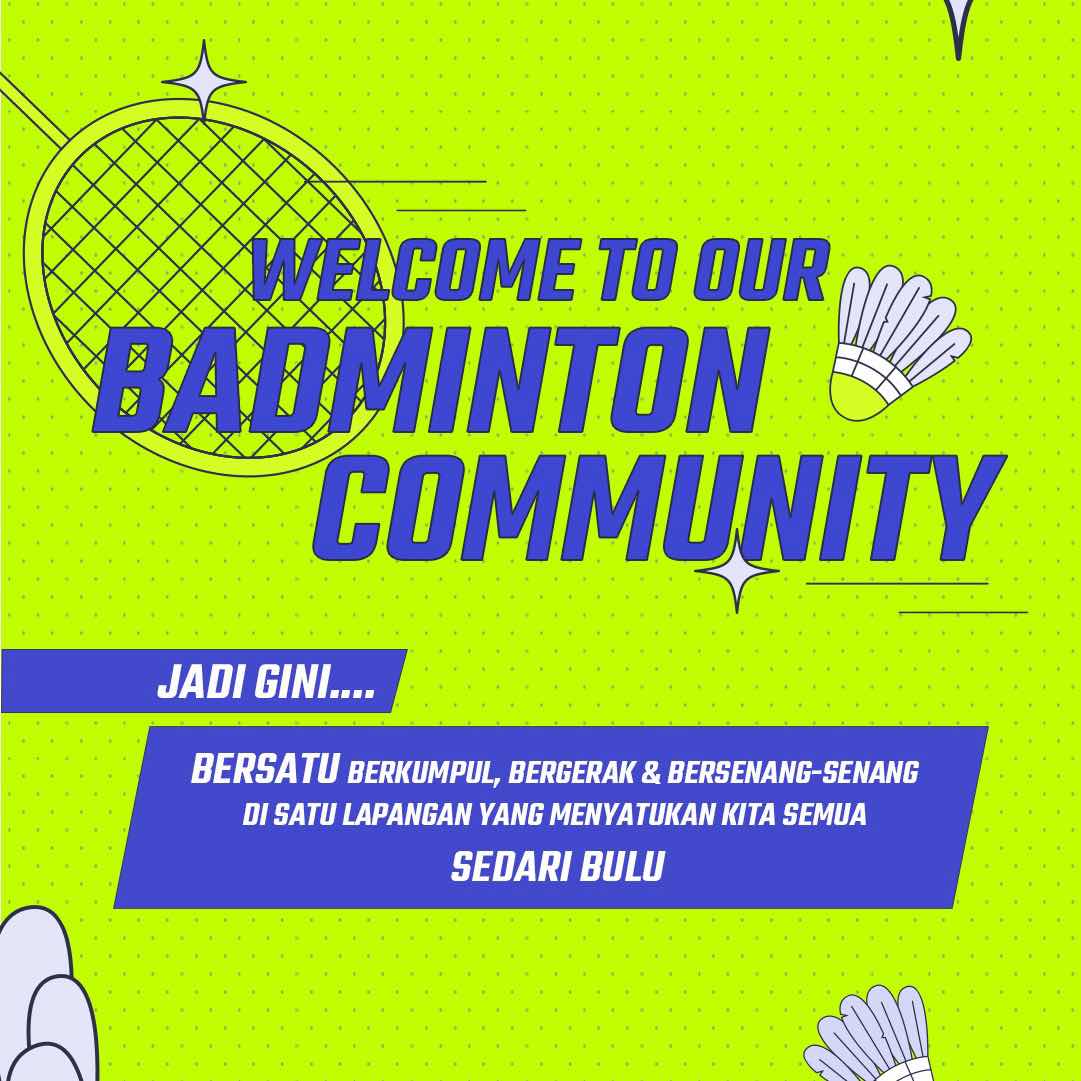 WELCOME TO OUR
BADMINTON
COMMUNITY

JADI GINI....

BERSATU BERKUMPUL, BERGERAK & BERSENANG-SENANG
DI SATU LAPANGAN YANG MENYATUKAN KITA SEMUA
SEDARI BULU